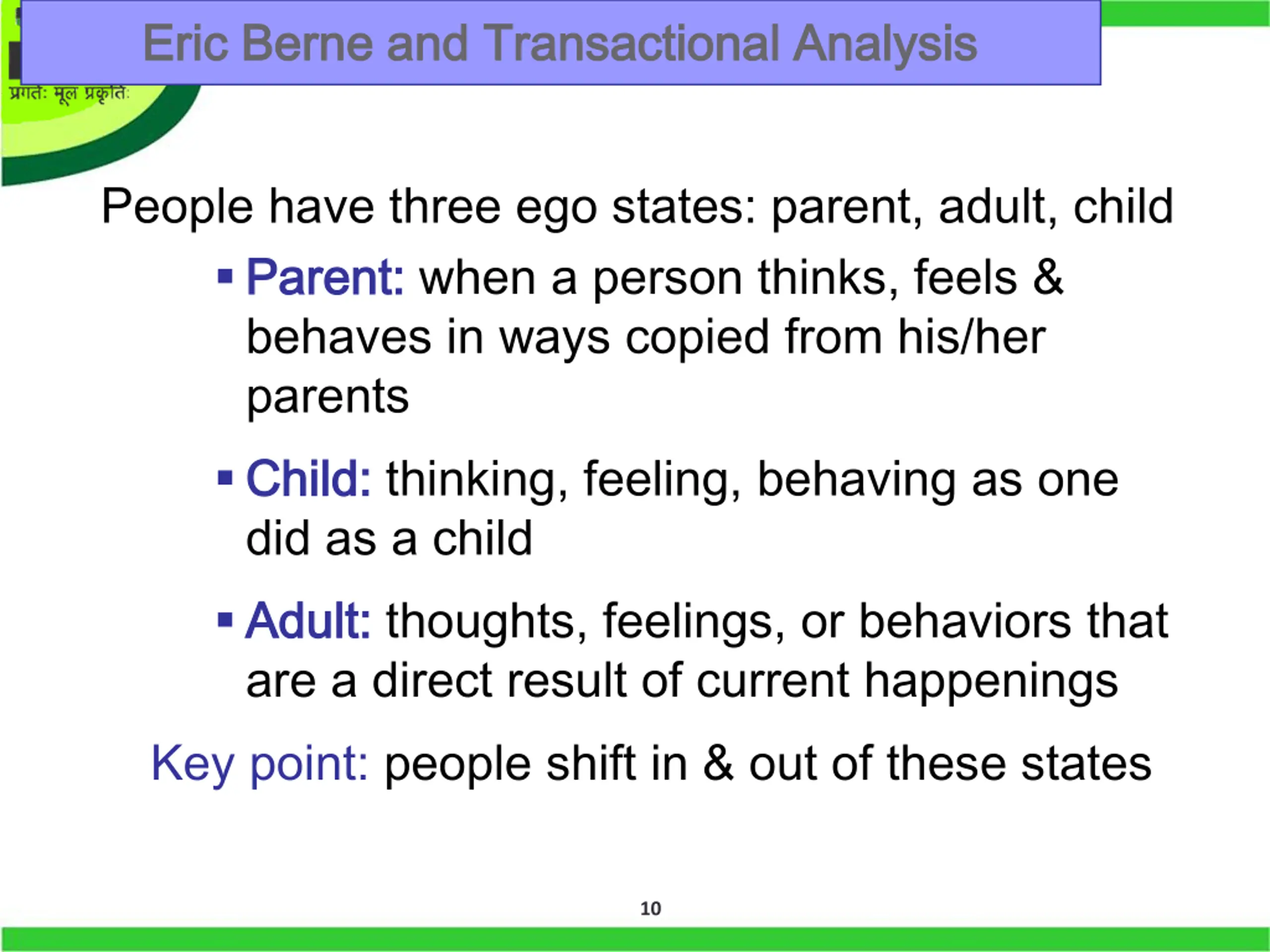 Eric Berne and Transactional Analysis

प्रगतिः मूल प्रकृतिः

People have three ego states: parent, adult, child

▪ Parent: when a person thinks, feels & behaves in ways copied from his/her parents

▪ Child: thinking, feeling, behaving as one did as a child

▪ Adult: thoughts, feelings, or behaviors that are a direct result of current happenings

Key point: people shift in & out of these states

10